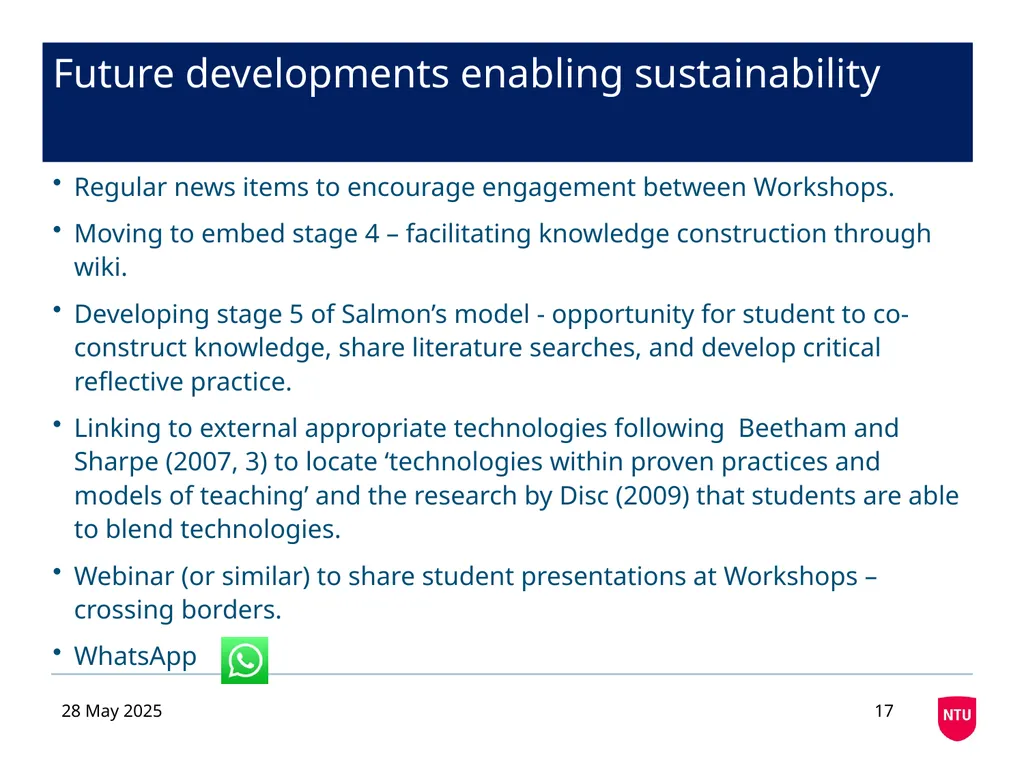 Future developments enabling sustainability

• Regular news items to encourage engagement between Workshops.

• Moving to embed stage 4 – facilitating knowledge construction through wiki.

• Developing stage 5 of Salmon’s model - opportunity for student to co-construct knowledge, share literature searches, and develop critical reflective practice.

• Linking to external appropriate technologies following Beetham and Sharpe (2007, 3) to locate ‘technologies within proven practices and models of teaching’ and the research by Disc (2009) that students are able to blend technologies.

• Webinar (or similar) to share student presentations at Workshops – crossing borders.

• WhatsApp

28 May 2025

17

NTU